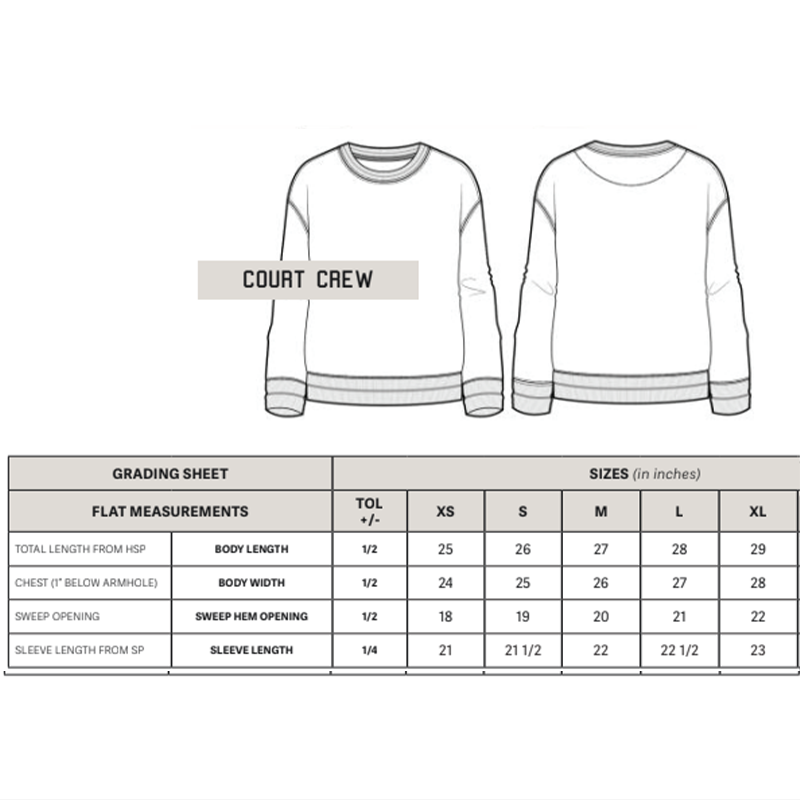 COURT CREW

| GRADING SHEET | | SIZES (in inches) | | | | | |
|---|---|---|---|---|---|---|---|
| FLAT MEASUREMENTS | | TOL +/- | XS | S | M | L | XL |
| TOTAL LENGTH FROM HSP | BODY LENGTH | 1/2 | 25 | 26 | 27 | 28 | 29 |
| CHEST (1" BELOW ARMHOLE) | BODY WIDTH | 1/2 | 24 | 25 | 26 | 27 | 28 |
| SWEEP OPENING | SWEEP HEM OPENING | 1/2 | 18 | 19 | 20 | 21 | 22 |
| SLEEVE LENGTH FROM SP | SLEEVE LENGTH | 1/4 | 21 | 21 1/2 | 22 | 22 1/2 | 23 |